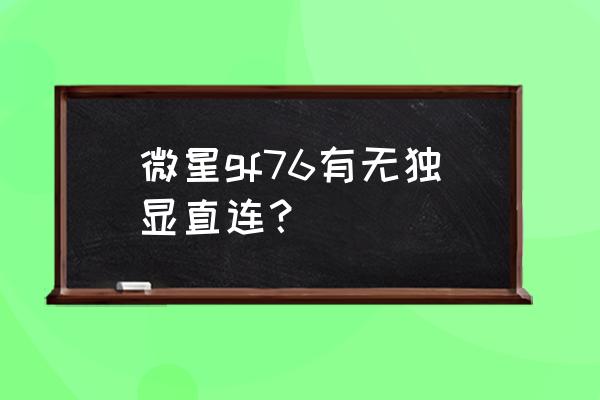 微星gf76有无独显直连？